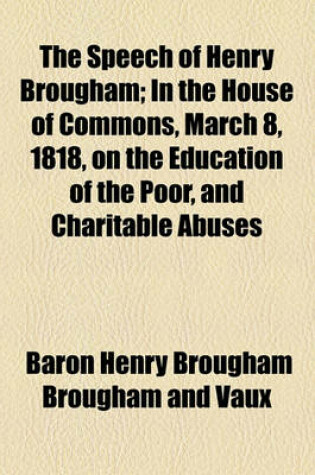 The Speech of Henry Brougham; In the House of Commons, March 8, 1818, on the Education of the Poor, and Charitable Abuses

Baron Henry Brougham Brougham and Vaux